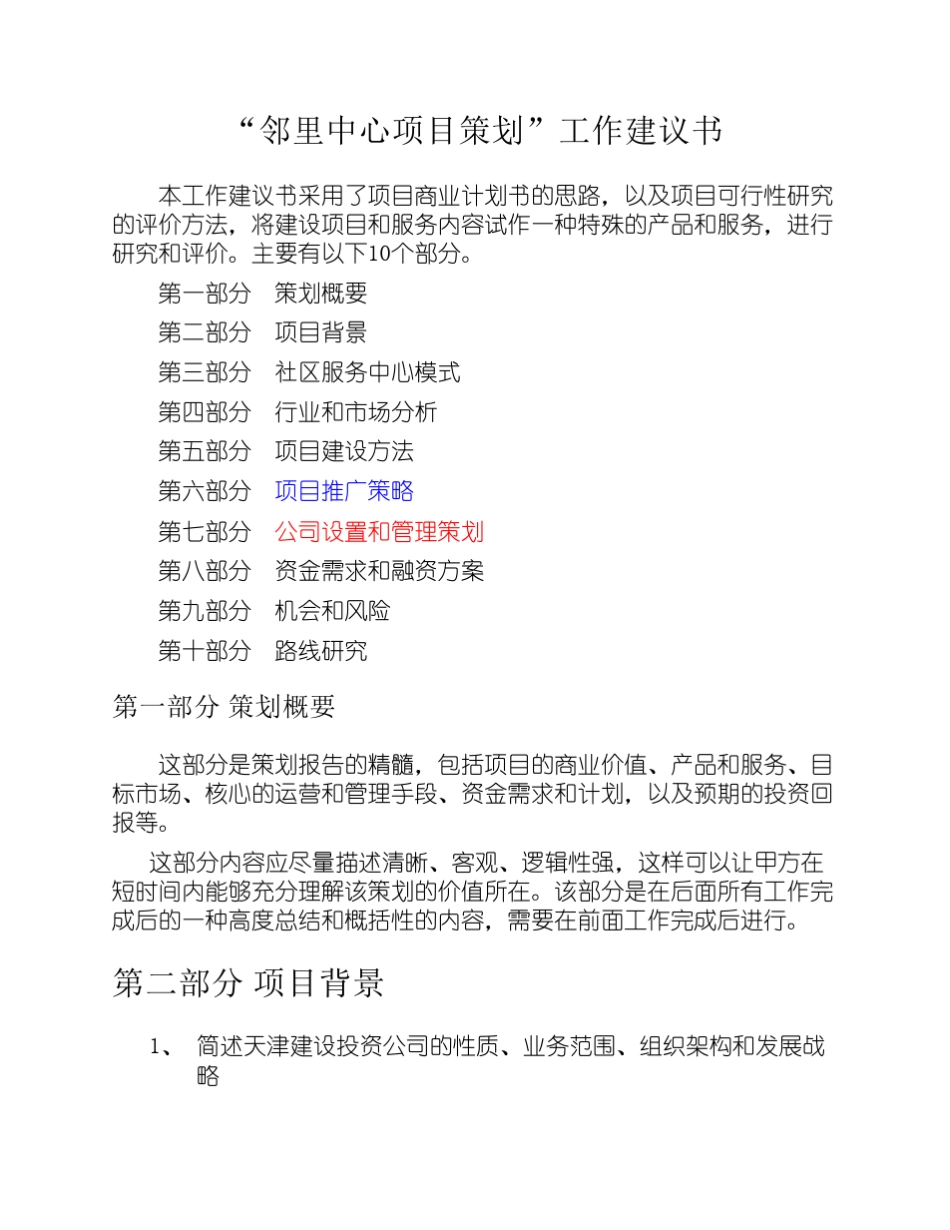 “邻里中心项目策划”工作建议书

本工作建议书采用了项目商业计划书的思路，以及项目可行性研究的评价方法，将建设项目和服务内容试作一种特殊的产品和服务，进行研究和评价。主要有以下10个部分。

第一部分　策划概要
第二部分　项目背景
第三部分　社区服务中心模式
第四部分　行业和市场分析
第五部分　项目建设方法
第六部分　项目推广策略
第七部分　公司设置和管理策划
第八部分　资金需求和融资方案
第九部分　机会和风险
第十部分　路线研究

第一部分 策划概要

这部分是策划报告的精髓，包括项目的商业价值、产品和服务、目标市场、核心的运营和管理手段、资金需求和计划，以及预期的投资回报等。

这部分内容应尽量描述清晰、客观、逻辑性强，这样可以让甲方在短时间内能够充分理解该策划的价值所在。该部分是在后面所有工作完成后的一种高度总结和概括性的内容，需要在前面工作完成后进行。

第二部分 项目背景

1、　简述天津建设投资公司的性质、业务范围、组织架构和发展战略